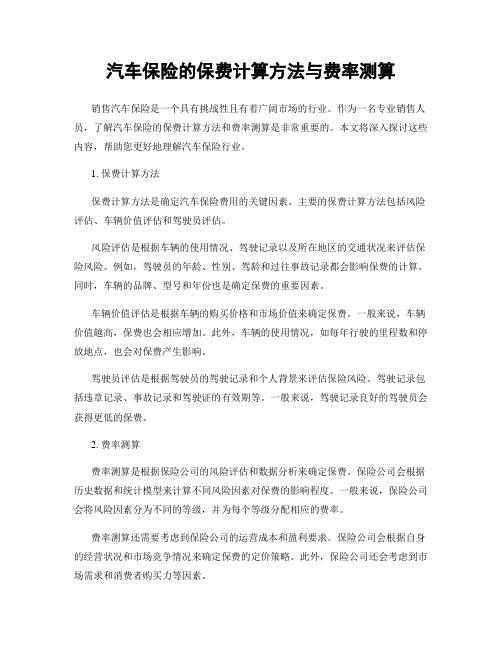 汽车保险的保费计算方法与费率测算

销售汽车保险是一个具有挑战性且有着广阔市场的行业。作为一名专业销售人员，了解汽车保险的保费计算方法和费率测算是非常重要的。本文将深入探讨这些内容，帮助您更好地理解汽车保险行业。

1. 保费计算方法

保费计算方法是确定汽车保险费用的关键因素。主要的保费计算方法包括风险评估、车辆价值评估和驾驶员评估。

风险评估是根据车辆的使用情况、驾驶记录以及所在地区的交通状况来评估保险风险。例如，驾驶员的年龄、性别、驾龄和过往事故记录都会影响保费的计算。同时，车辆的品牌、型号和年份也是确定保费的重要因素。

车辆价值评估是根据车辆的购买价格和市场价值来确定保费。一般来说，车辆价值越高，保费也会相应增加。此外，车辆的使用情况，如每年行驶的里程数和停放地点，也会对保费产生影响。

驾驶员评估是根据驾驶员的驾驶记录和个人背景来评估保险风险。驾驶记录包括违章记录、事故记录和驾驶证的有效期等。一般来说，驾驶记录良好的驾驶员会获得更低的保费。

2. 费率测算

费率测算是根据保险公司的风险评估和数据分析来确定保费。保险公司会根据历史数据和统计模型来计算不同风险因素对保费的影响程度。一般来说，保险公司会将风险因素分为不同的等级，并为每个等级分配相应的费率。

费率测算还需要考虑到保险公司的运营成本和盈利要求。保险公司会根据自身的经营状况和市场竞争情况来确定保费的定价策略。此外，保险公司还会考虑到市场需求和消费者购买力等因素。